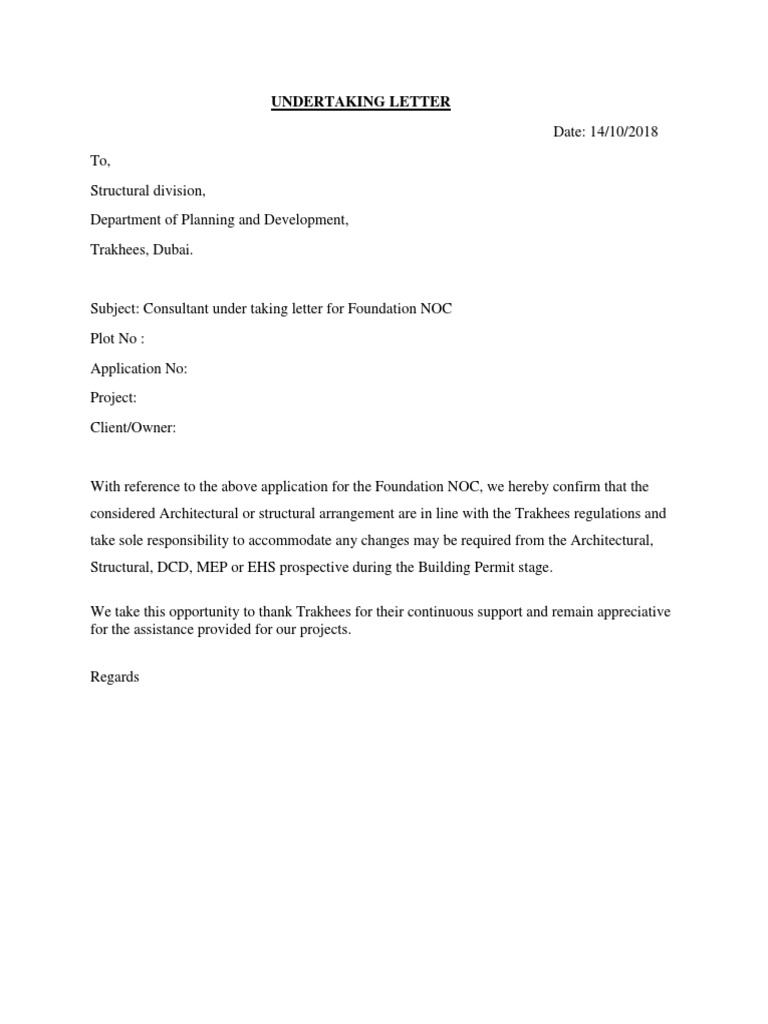 UNDERTAKING LETTER

Date: 14/10/2018

To,

Structural division,

Department of Planning and Development,

Trakhees, Dubai.

Subject: Consultant under taking letter for Foundation NOC

Plot No :

Application No:

Project:

Client/Owner:

With reference to the above application for the Foundation NOC, we hereby confirm that the considered Architectural or structural arrangement are in line with the Trakhees regulations and take sole responsibility to accommodate any changes may be required from the Architectural, Structural, DCD, MEP or EHS prospective during the Building Permit stage.

We take this opportunity to thank Trakhees for their continuous support and remain appreciative for the assistance provided for our projects.

Regards